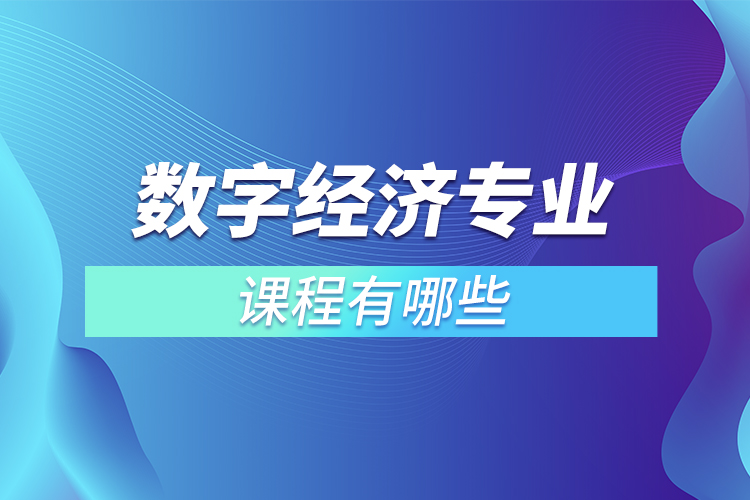 数字经济专业

课程有哪些